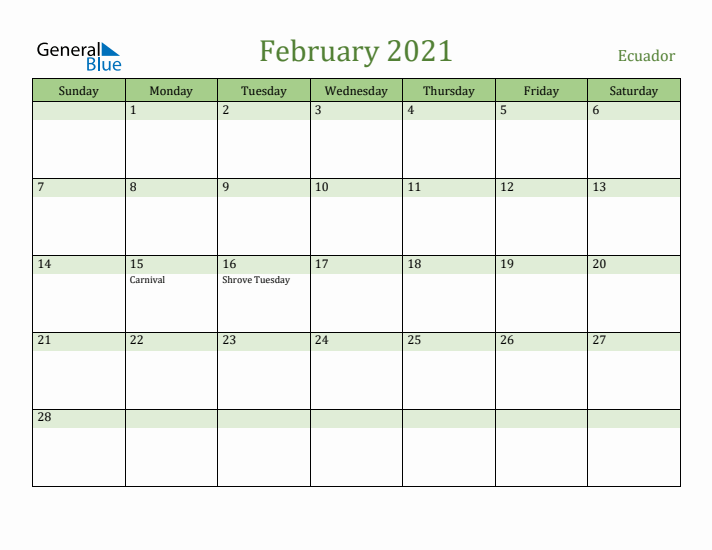 General Blue

February 2021

Ecuador

| Sunday | Monday | Tuesday | Wednesday | Thursday | Friday | Saturday |
|---|---|---|---|---|---|---|
| | 1 | 2 | 3 | 4 | 5 | 6 |
| 7 | 8 | 9 | 10 | 11 | 12 | 13 |
| 14 | 15 Carnival | 16 Shrove Tuesday | 17 | 18 | 19 | 20 |
| 21 | 22 | 23 | 24 | 25 | 26 | 27 |
| 28 | | | | | | |